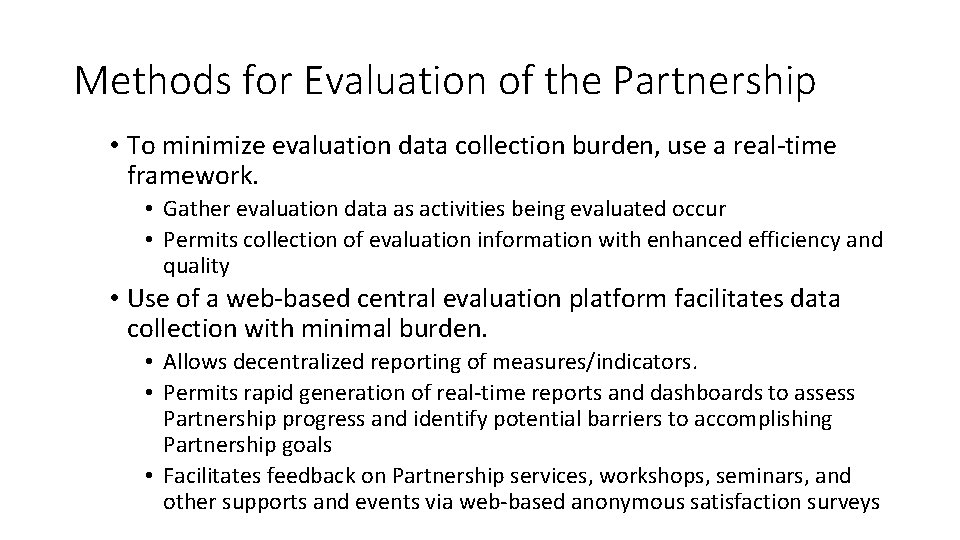 Methods for Evaluation of the Partnership

• To minimize evaluation data collection burden, use a real-time framework.

• Gather evaluation data as activities being evaluated occur
• Permits collection of evaluation information with enhanced efficiency and quality

• Use of a web-based central evaluation platform facilitates data collection with minimal burden.

• Allows decentralized reporting of measures/indicators.
• Permits rapid generation of real-time reports and dashboards to assess Partnership progress and identify potential barriers to accomplishing Partnership goals
• Facilitates feedback on Partnership services, workshops, seminars, and other supports and events via web-based anonymous satisfaction surveys